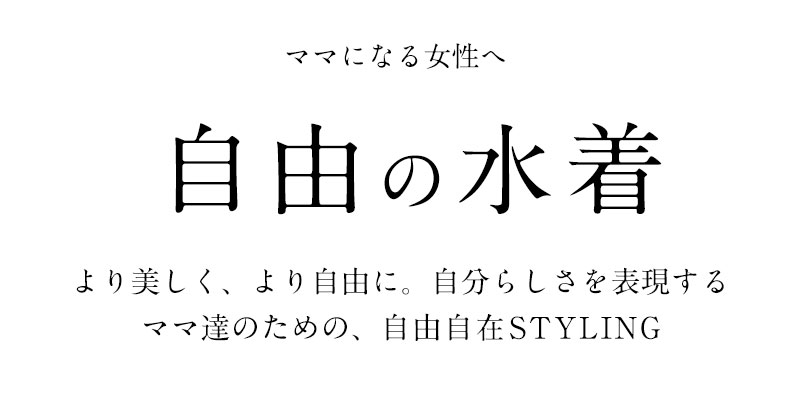 ママになる女性へ

自由の水着

より美しく、より自由に。自分らしさを表現する
ママ達のための、自由自在STYLING